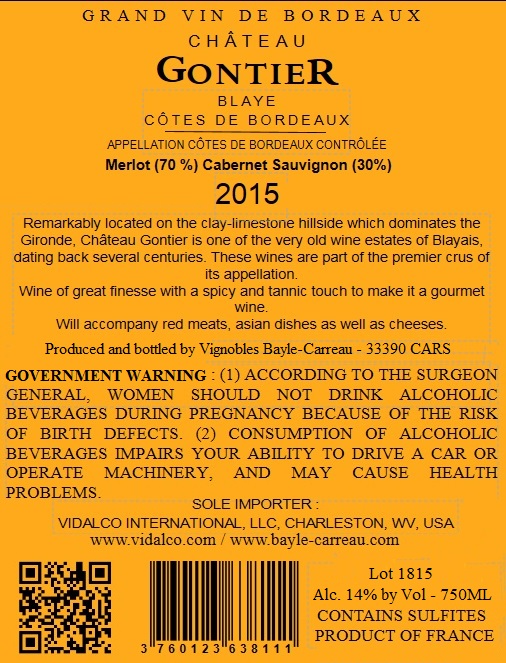 GRAND VIN DE BORDEAUX

CHÂTEAU

GONTIER

BLAYE

CÔTES DE BORDEAUX

APPELLATION CÔTES DE BORDEAUX CONTRÔLÉE

Merlot (70 %) Cabernet Sauvignon (30%)

2015

Remarkably located on the clay-limestone hillside which dominates the Gironde, Château Gontier is one of the very old wine estates of Blayais, dating back several centuries. These wines are part of the premier crus of its appellation.

Wine of great finesse with a spicy and tannic touch to make it a gourmet wine.

Will accompany red meats, asian dishes as well as cheeses.

Produced and bottled by Vignobles Bayle-Carreau - 33390 CARS

GOVERNMENT WARNING : (1) ACCORDING TO THE SURGEON GENERAL, WOMEN SHOULD NOT DRINK ALCOHOLIC BEVERAGES DURING PREGNANCY BECAUSE OF THE RISK OF BIRTH DEFECTS. (2) CONSUMPTION OF ALCOHOLIC BEVERAGES IMPAIRS YOUR ABILITY TO DRIVE A CAR OR OPERATE MACHINERY, AND MAY CAUSE HEALTH PROBLEMS.

SOLE IMPORTER :

VIDALCO INTERNATIONAL, LLC, CHARLESTON, WV, USA

www.vidalco.com / www.bayle-carreau.com

3 760123 638111

Lot 1815

Alc. 14% by Vol - 750ML

CONTAINS SULFITES

PRODUCT OF FRANCE